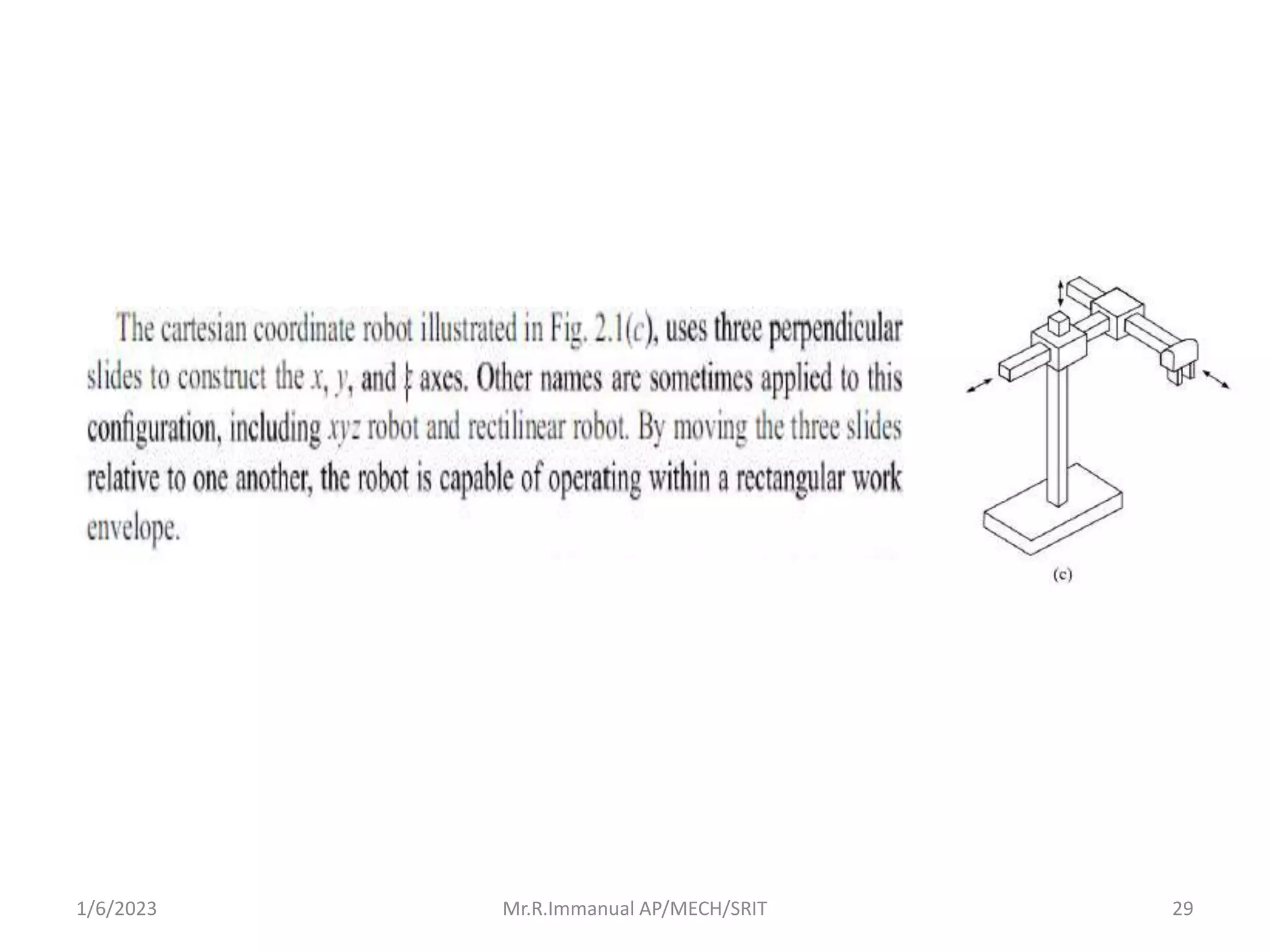 The cartesian coordinate robot illustrated in Fig. 2.1(c), uses three perpendicular slides to construct the x, y, and z axes. Other names are sometimes applied to this configuration, including xyz robot and rectilinear robot. By moving the three slides relative to one another, the robot is capable of operating within a rectangular work envelope.

(c)

1/6/2023

Mr.R.Immanual AP/MECH/SRIT

29